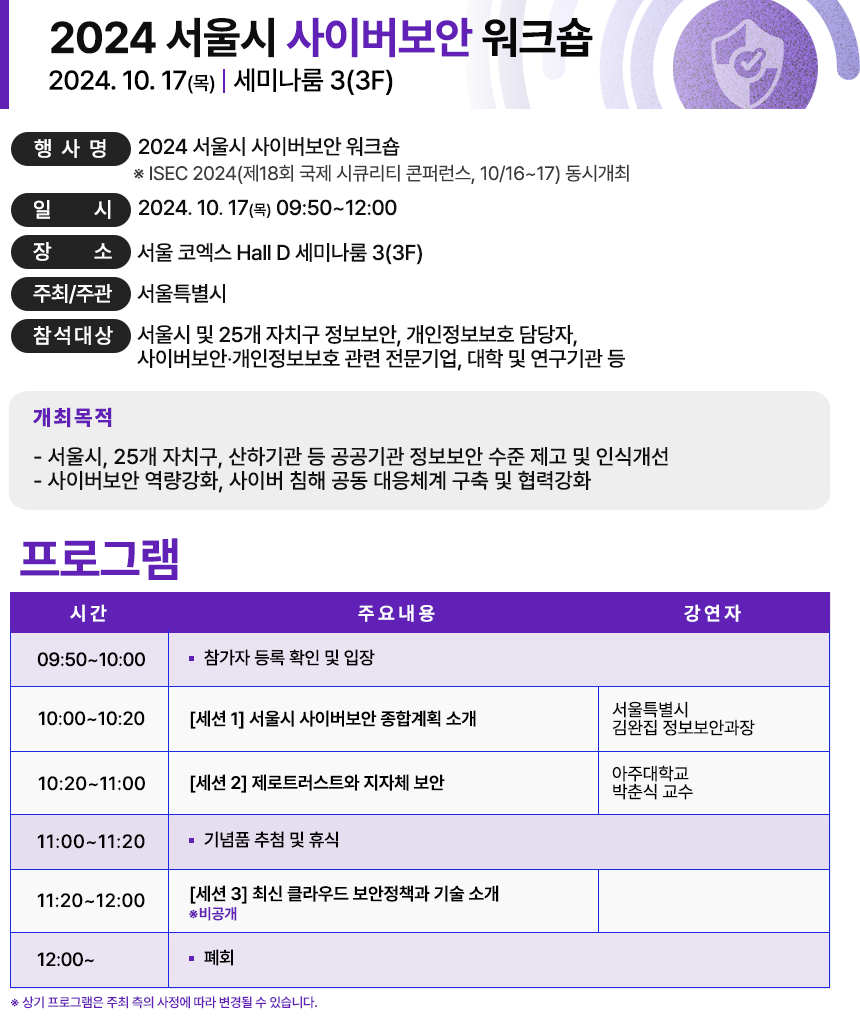 2024 서울시 사이버보안 워크숍
2024. 10. 17(목) | 세미나룸 3(3F)

행 사 명 2024 서울시 사이버보안 워크숍
※ ISEC 2024(제18회 국제 시큐리티 콘퍼런스, 10/16~17) 동시개최

일 시 2024. 10. 17(목) 09:50~12:00

장 소 서울 코엑스 Hall D 세미나룸 3(3F)

주최/주관 서울특별시

참석대상 서울시 및 25개 자치구 정보보안, 개인정보보호 담당자, 사이버보안·개인정보보호 관련 전문기업, 대학 및 연구기관 등

개최목적
- 서울시, 25개 자치구, 산하기관 등 공공기관 정보보안 수준 제고 및 인식개선
- 사이버보안 역량강화, 사이버 침해 공동 대응체계 구축 및 협력강화

프로그램

| 시간 | 주요내용 | 강연자 |
|---|---|---|
| 09:50~10:00 | ▪ 참가자 등록 확인 및 입장 | |
| 10:00~10:20 | [세션 1] 서울시 사이버보안 종합계획 소개 | 서울특별시 김완집 정보보안과장 |
| 10:20~11:00 | [세션 2] 제로트러스트와 지자체 보안 | 아주대학교 박춘식 교수 |
| 11:00~11:20 | ▪ 기념품 추첨 및 휴식 | |
| 11:20~12:00 | [세션 3] 최신 클라우드 보안정책과 기술 소개 ※비공개 | |
| 12:00~ | ▪ 폐회 | |

※ 상기 프로그램은 주최 측의 사정에 따라 변경될 수 있습니다.